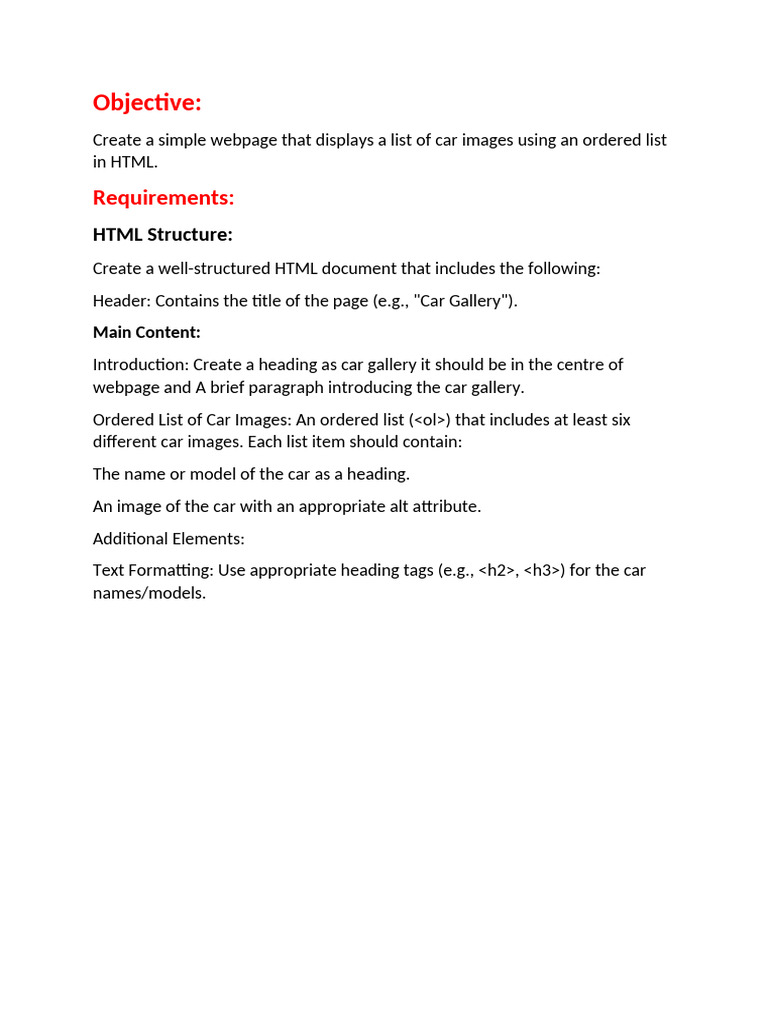 Objective:

Create a simple webpage that displays a list of car images using an ordered list in HTML.

Requirements:

HTML Structure:

Create a well-structured HTML document that includes the following:

Header: Contains the title of the page (e.g., "Car Gallery").

Main Content:

Introduction: Create a heading as car gallery it should be in the centre of webpage and A brief paragraph introducing the car gallery.

Ordered List of Car Images: An ordered list (<ol>) that includes at least six different car images. Each list item should contain:

The name or model of the car as a heading.

An image of the car with an appropriate alt attribute.

Additional Elements:

Text Formatting: Use appropriate heading tags (e.g., <h2>, <h3>) for the car names/models.